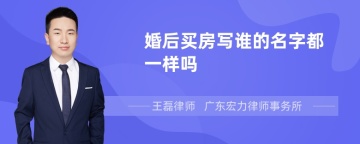 婚后买房写谁的名字都一样吗

王磊律师 广东宏力律师事务所